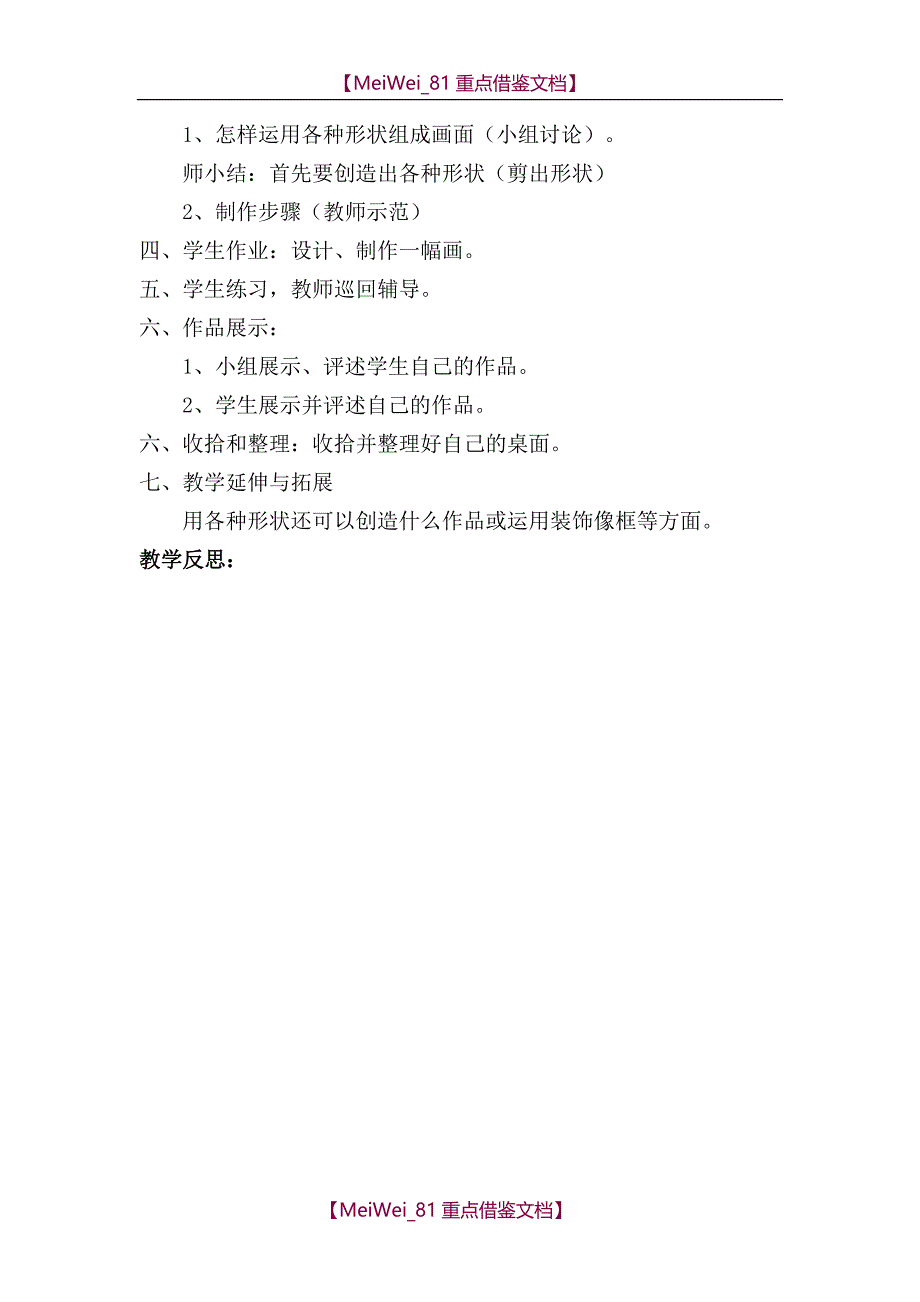 【MeiWei_81 重点借鉴文档】

1、怎样运用各种形状组成画面（小组讨论）。

师小结：首先要创造出各种形状（剪出形状）

2、制作步骤（教师示范）

四、学生作业：设计、制作一幅画。

五、学生练习，教师巡回辅导。

六、作品展示：

1、小组展示、评述学生自己的作品。

2、学生展示并评述自己的作品。

六、收拾和整理：收拾并整理好自己的桌面。

七、教学延伸与拓展

用各种形状还可以创造什么作品或运用装饰像框等方面。

教学反思：

【MeiWei_81 重点借鉴文档】